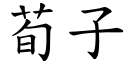 荀子